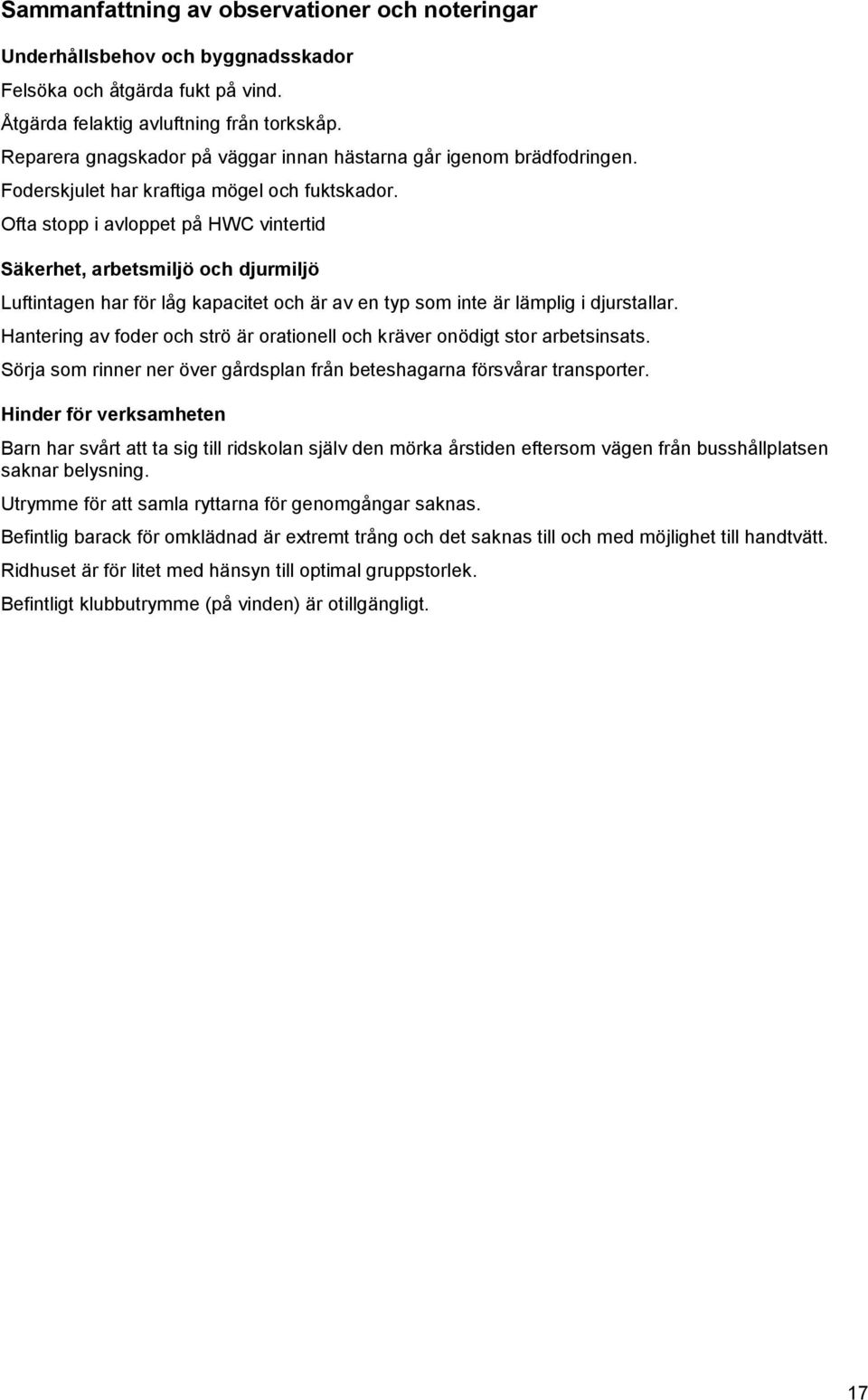 Sammanfattning av observationer och noteringar

Underhållsbehov och byggnadsskador

Felsöka och åtgärda fukt på vind.

Åtgärda felaktig avluftning från torkskåp.

Reparera gnagskador på väggar innan hästarna går igenom brädfodringen.

Foderskjulet har kraftiga mögel och fuktskador.

Ofta stopp i avloppet på HWC vintertid

Säkerhet, arbetsmiljö och djurmiljö

Luftintagen har för låg kapacitet och är av en typ som inte är lämplig i djurstallar.

Hantering av foder och strö är orationell och kräver onödigt stor arbetsinsats.

Sörja som rinner ner över gårdsplan från beteshagarna försvårar transporter.

Hinder för verksamheten

Barn har svårt att ta sig till ridskolan själv den mörka årstiden eftersom vägen från busshållplatsen saknar belysning.

Utrymme för att samla ryttarna för genomgångar saknas.

Befintlig barack för omklädnad är extremt trång och det saknas till och med möjlighet till handtvätt.

Ridhuset är för litet med hänsyn till optimal gruppstorlek.

Befintligt klubbutrymme (på vinden) är otillgängligt.

17